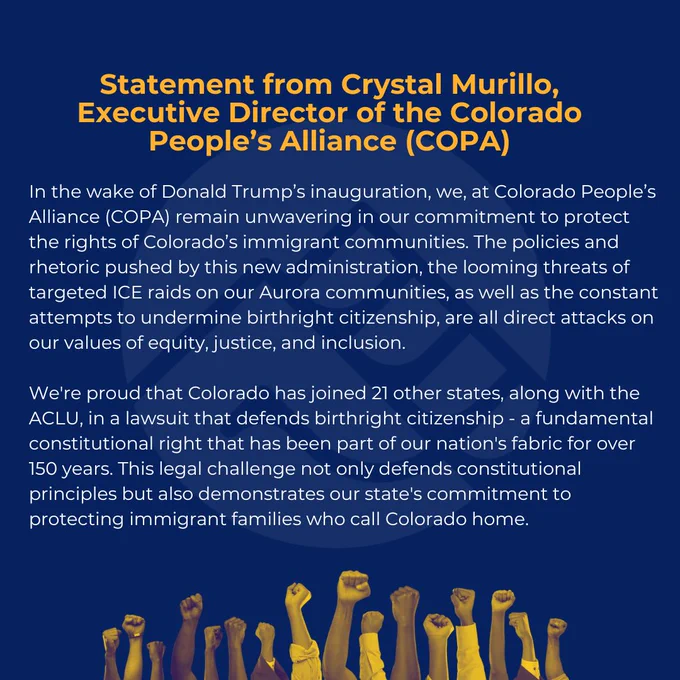 Statement from Crystal Murillo, Executive Director of the Colorado People's Alliance (COPA)

In the wake of Donald Trump's inauguration, we, at Colorado People's Alliance (COPA) remain unwavering in our commitment to protect the rights of Colorado's immigrant communities. The policies and rhetoric pushed by this new administration, the looming threats of targeted ICE raids on our Aurora communities, as well as the constant attempts to undermine birthright citizenship, are all direct attacks on our values of equity, justice, and inclusion.

We're proud that Colorado has joined 21 other states, along with the ACLU, in a lawsuit that defends birthright citizenship - a fundamental constitutional right that has been part of our nation's fabric for over 150 years. This legal challenge not only defends constitutional principles but also demonstrates our state's commitment to protecting immigrant families who call Colorado home.